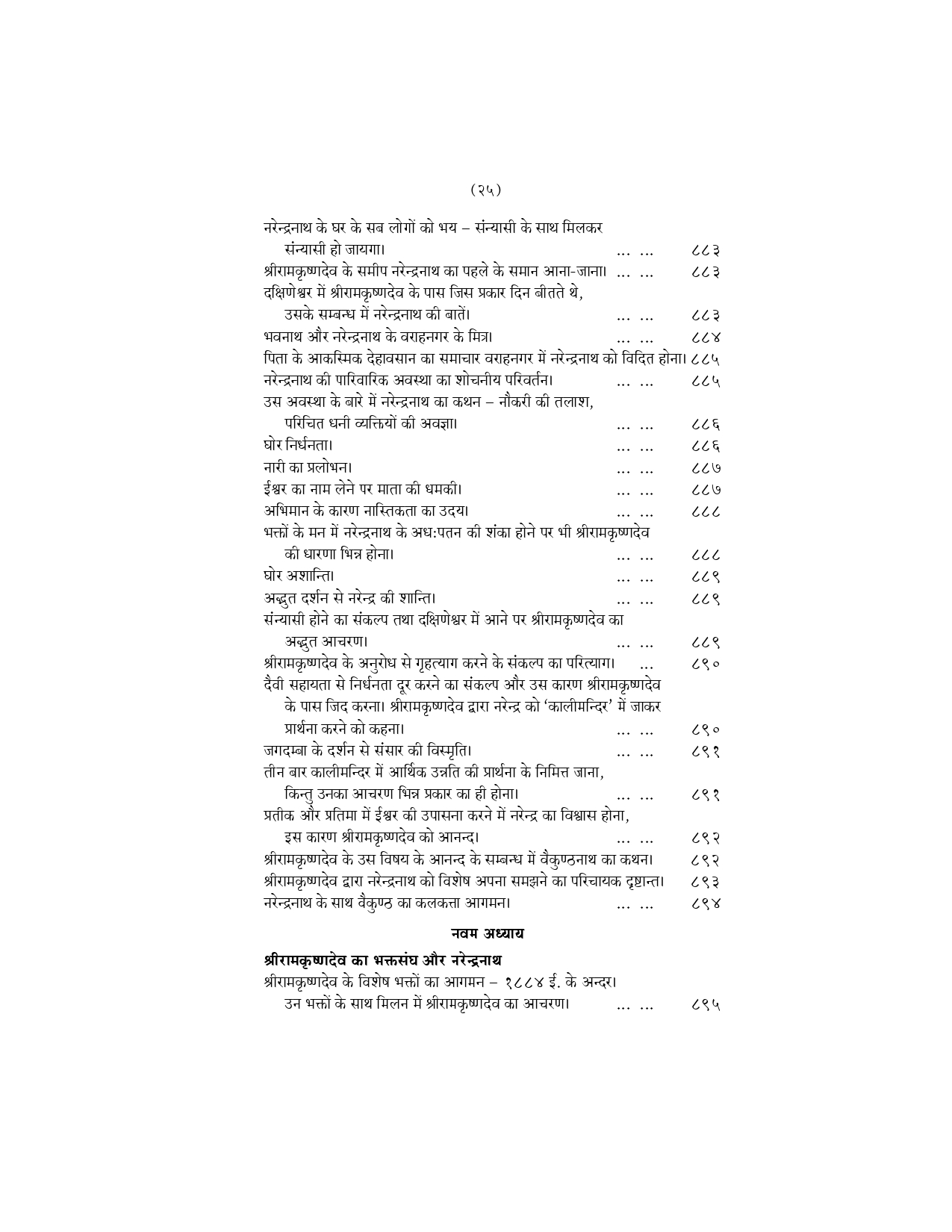 (२५)

नरेन्द्रनाथ के घर के सब लोगों को भय – संन्यासी के साथ मिलकर संन्यासी हो जायगा। ... ... ८८३
श्रीरामकृष्णदेव के समीप नरेन्द्रनाथ का पहले के समान आना-जाना। ... ... ८८३
दक्षिणेश्वर में श्रीरामकृष्णदेव के पास जिस प्रकार दिन बीतते थे, उसके सम्बन्ध में नरेन्द्रनाथ की बातें। ... ... ८८३
भवनाथ और नरेन्द्रनाथ के वराहनगर के मित्र। ... ... ८८४
पिता के आकस्मिक देहावसान का समाचार वराहनगर में नरेन्द्रनाथ को विदित होना। ८८५
नरेन्द्रनाथ की पारिवारिक अवस्था का शोचनीय परिवर्तन। ... ... ८८५
उस अवस्था के बारे में नरेन्द्रनाथ का कथन – नौकरी की तलाश, परिचित धनी व्यक्तियों की अवज्ञा। ... ... ८८६
घोर निर्धनता। ... ... ८८६
नारी का प्रलोभन। ... ... ८८७
ईश्वर का नाम लेने पर माता की धमकी। ... ... ८८७
अभिमान के कारण नास्तिकता का उदय। ... ... ८८८
भक्तों के मन में नरेन्द्रनाथ के अध:पतन की शंका होने पर भी श्रीरामकृष्णदेव की धारणा भिन्न होना। ... ... ८८८
घोर अशान्ति। ... ... ८८९
अद्भुत दर्शन से नरेन्द्र की शान्ति। ... ... ८८९
संन्यासी होने का संकल्प तथा दक्षिणेश्वर में आने पर श्रीरामकृष्णदेव का अद्भुत आचरण। ... ... ८८९
श्रीरामकृष्णदेव के अनुरोध से गृहत्याग करने के संकल्प का परित्याग। ... ८९०
दैवी सहायता से निर्धनता दूर करने का संकल्प और उस कारण श्रीरामकृष्णदेव के पास जिद करना। श्रीरामकृष्णदेव द्वारा नरेन्द्र को 'कालीमन्दिर' में जाकर प्रार्थना करने को कहना। ... ... ८९०
जगदम्बा के दर्शन से संसार की विस्मृति। ... ... ८९१
तीन बार कालीमन्दिर में आर्थिक उन्नति की प्रार्थना के निमित्त जाना, किन्तु उनका आचरण भिन्न प्रकार का ही होना। ... ... ८९१
प्रतीक और प्रतिमा में ईश्वर की उपासना करने में नरेन्द्र का विश्वास होना, इस कारण श्रीरामकृष्णदेव को आनन्द। ... ... ८९२
श्रीरामकृष्णदेव के उस विषय के आनन्द के सम्बन्ध में वैकुण्ठनाथ का कथन। ८९२
श्रीरामकृष्णदेव द्वारा नरेन्द्रनाथ को विशेष अपना समझने का परिचायक दृष्टान्त। ८९३
नरेन्द्रनाथ के साथ वैकुण्ठ का कलकत्ता आगमन। ... ... ८९४

नवम अध्याय

श्रीरामकृष्णदेव का भक्तसंघ और नरेन्द्रनाथ

श्रीरामकृष्णदेव के विशेष भक्तों का आगमन – १८८४ ई. के अन्दर। उन भक्तों के साथ मिलन में श्रीरामकृष्णदेव का आचरण। ... ... ८९५